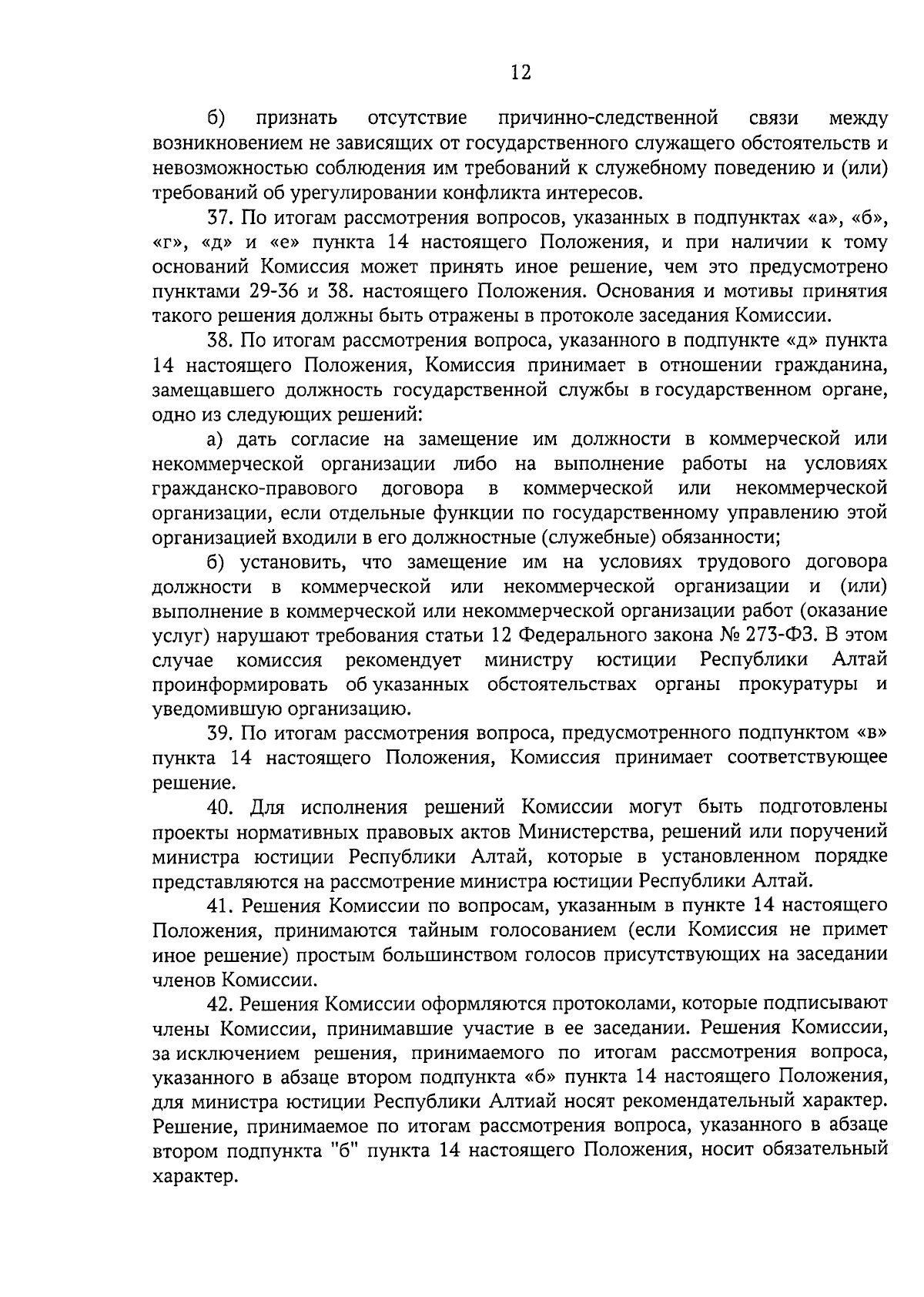 12

б) признать отсутствие причинно-следственной связи между возникновением не зависящих от государственного служащего обстоятельств и невозможностью соблюдения им требований к служебному поведению и (или) требований об урегулировании конфликта интересов.

37. По итогам рассмотрения вопросов, указанных в подпунктах «а», «б», «г», «д» и «е» пункта 14 настоящего Положения, и при наличии к тому оснований Комиссия может принять иное решение, чем это предусмотрено пунктами 29-36 и 38. настоящего Положения. Основания и мотивы принятия такого решения должны быть отражены в протоколе заседания Комиссии.

38. По итогам рассмотрения вопроса, указанного в подпункте «д» пункта 14 настоящего Положения, Комиссия принимает в отношении гражданина, замещавшего должность государственной службы в государственном органе, одно из следующих решений:

а) дать согласие на замещение им должности в коммерческой или некоммерческой организации либо на выполнение работы на условиях гражданско-правового договора в коммерческой или некоммерческой организации, если отдельные функции по государственному управлению этой организацией входили в его должностные (служебные) обязанности;

б) установить, что замещение им на условиях трудового договора должности в коммерческой или некоммерческой организации и (или) выполнение в коммерческой или некоммерческой организации работ (оказание услуг) нарушают требования статьи 12 Федерального закона № 273-ФЗ. В этом случае комиссия рекомендует министру юстиции Республики Алтай проинформировать об указанных обстоятельствах органы прокуратуры и уведомившую организацию.

39. По итогам рассмотрения вопроса, предусмотренного подпунктом «в» пункта 14 настоящего Положения, Комиссия принимает соответствующее решение.

40. Для исполнения решений Комиссии могут быть подготовлены проекты нормативных правовых актов Министерства, решений или поручений министра юстиции Республики Алтай, которые в установленном порядке представляются на рассмотрение министра юстиции Республики Алтай.

41. Решения Комиссии по вопросам, указанным в пункте 14 настоящего Положения, принимаются тайным голосованием (если Комиссия не примет иное решение) простым большинством голосов присутствующих на заседании членов Комиссии.

42. Решения Комиссии оформляются протоколами, которые подписывают члены Комиссии, принимавшие участие в ее заседании. Решения Комиссии, за исключением решения, принимаемого по итогам рассмотрения вопроса, указанного в абзаце втором подпункта «б» пункта 14 настоящего Положения, для министра юстиции Республики Алтиай носят рекомендательный характер. Решение, принимаемое по итогам рассмотрения вопроса, указанного в абзаце втором подпункта "б" пункта 14 настоящего Положения, носит обязательный характер.